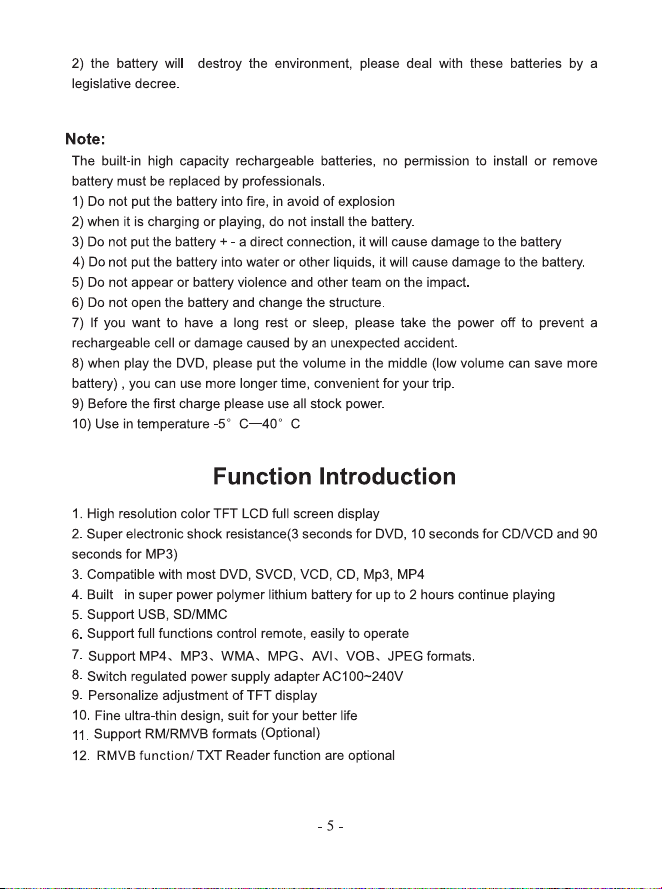 2) the battery will destroy the environment, please deal with these batteries by a legislative decree.

Note:

The built-in high capacity rechargeable batteries, no permission to install or remove battery must be replaced by professionals.

1) Do not put the battery into fire, in avoid of explosion

2) when it is charging or playing, do not install the battery.

3) Do not put the battery + - a direct connection, it will cause damage to the battery

4) Do not put the battery into water or other liquids, it will cause damage to the battery.

5) Do not appear or battery violence and other team on the impact.

6) Do not open the battery and change the structure.

7) If you want to have a long rest or sleep, please take the power off to prevent a rechargeable cell or damage caused by an unexpected accident.

8) when play the DVD, please put the volume in the middle (low volume can save more battery) , you can use more longer time, convenient for your trip.

9) Before the first charge please use all stock power.

10) Use in temperature -5° C—40° C

Function Introduction

1. High resolution color TFT LCD full screen display

2. Super electronic shock resistance(3 seconds for DVD, 10 seconds for CD/VCD and 90 seconds for MP3)

3. Compatible with most DVD, SVCD, VCD, CD, Mp3, MP4

4. Built in super power polymer lithium battery for up to 2 hours continue playing

5. Support USB, SD/MMC

6. Support full functions control remote, easily to operate

7. Support MP4、MP3、WMA、MPG、AVI、VOB、JPEG formats.

8. Switch regulated power supply adapter AC100~240V

9. Personalize adjustment of TFT display

10. Fine ultra-thin design, suit for your better life

11. Support RM/RMVB formats (Optional)

12. RMVB function/ TXT Reader function are optional

- 5 -